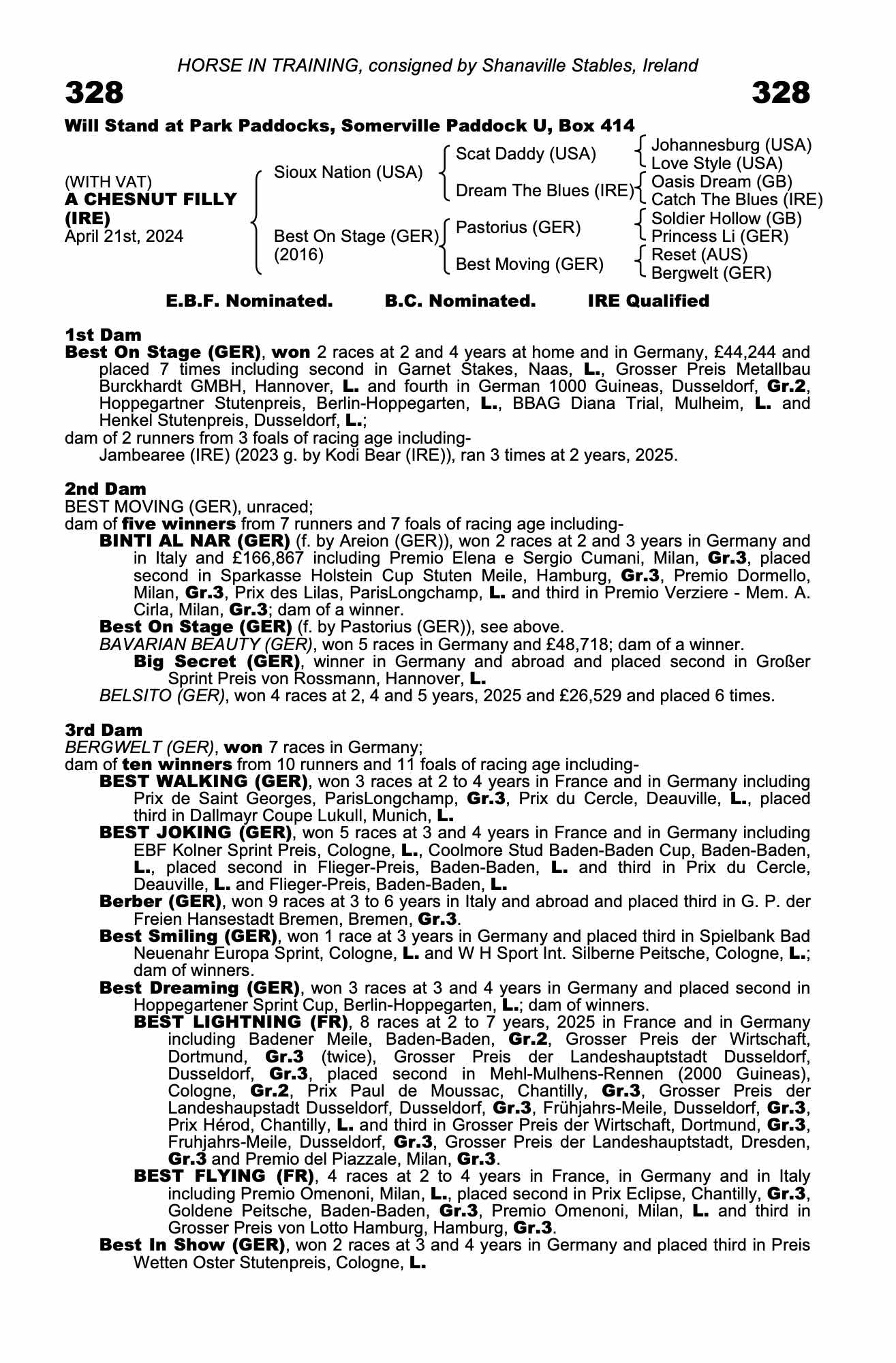 HORSE IN TRAINING, consigned by Shanaville Stables, Ireland

328

328

Will Stand at Park Paddocks, Somerville Paddock U, Box 414

(WITH VAT)
A CHESNUT FILLY (IRE)
April 21st, 2024

Sioux Nation (USA)
Best On Stage (GER) (2016)

Scat Daddy (USA)
Dream The Blues (IRE)
Pastorius (GER)
Best Moving (GER)

Johannesburg (USA)
Love Style (USA)
Oasis Dream (GB)
Catch The Blues (IRE)
Soldier Hollow (GB)
Princess Li (GER)
Reset (AUS)
Bergwelt (GER)

E.B.F. Nominated. B.C. Nominated. IRE Qualified

1st Dam
Best On Stage (GER), won 2 races at 2 and 4 years at home and in Germany, £44,244 and placed 7 times including second in Garnet Stakes, Naas, L., Grosser Preis Metallbau Burckhardt GMBH, Hannover, L. and fourth in German 1000 Guineas, Dusseldorf, Gr.2, Hoppegartner Stutenpreis, Berlin-Hoppegarten, L., BBAG Diana Trial, Mulheim, L. and Henkel Stutenpreis, Dusseldorf, L.;
dam of 2 runners from 3 foals of racing age including-
Jambearee (IRE) (2023 g. by Kodi Bear (IRE)), ran 3 times at 2 years, 2025.

2nd Dam
BEST MOVING (GER), unraced;
dam of five winners from 7 runners and 7 foals of racing age including-
BINTI AL NAR (GER) (f. by Areion (GER)), won 2 races at 2 and 3 years in Germany and in Italy and £166,867 including Premio Elena e Sergio Cumani, Milan, Gr.3, placed second in Sparkasse Holstein Cup Stuten Meile, Hamburg, Gr.3, Premio Dormello, Milan, Gr.3, Prix des Lilas, ParisLongchamp, L. and third in Premio Verziere - Mem. A. Cirla, Milan, Gr.3; dam of a winner.
Best On Stage (GER) (f. by Pastorius (GER)), see above.
BAVARIAN BEAUTY (GER), won 5 races in Germany and £48,718; dam of a winner.
Big Secret (GER), winner in Germany and abroad and placed second in Großer Sprint Preis von Rossmann, Hannover, L.
BELSITO (GER), won 4 races at 2, 4 and 5 years, 2025 and £26,529 and placed 6 times.

3rd Dam
BERGWELT (GER), won 7 races in Germany;
dam of ten winners from 10 runners and 11 foals of racing age including-
BEST WALKING (GER), won 3 races at 2 to 4 years in France and in Germany including Prix de Saint Georges, ParisLongchamp, Gr.3, Prix du Cercle, Deauville, L., placed third in Dallmayr Coupe Lukull, Munich, L.
BEST JOKING (GER), won 5 races at 3 and 4 years in France and in Germany including EBF Kolner Sprint Preis, Cologne, L., Coolmore Stud Baden-Baden Cup, Baden-Baden, L., placed second in Flieger-Preis, Baden-Baden, L. and third in Prix du Cercle, Deauville, L. and Flieger-Preis, Baden-Baden, L.
Berber (GER), won 9 races at 3 to 6 years in Italy and abroad and placed third in G. P. der Freien Hansestadt Bremen, Bremen, Gr.3.
Best Smiling (GER), won 1 race at 3 years in Germany and placed third in Spielbank Bad Neuenahr Europa Sprint, Cologne, L. and W H Sport Int. Silberne Peitsche, Cologne, L.; dam of winners.
Best Dreaming (GER), won 3 races at 3 and 4 years in Germany and placed second in Hoppegartener Sprint Cup, Berlin-Hoppegarten, L.; dam of winners.
BEST LIGHTNING (FR), 8 races at 2 to 7 years, 2025 in France and in Germany including Badener Meile, Baden-Baden, Gr.2, Grosser Preis der Wirtschaft, Dortmund, Gr.3 (twice), Grosser Preis der Landeshauptstadt Dusseldorf, Dusseldorf, Gr.3, placed second in Mehl-Mulhens-Rennen (2000 Guineas), Cologne, Gr.2, Prix Paul de Moussac, Chantilly, Gr.3, Grosser Preis der Landeshaupstadt Dusseldorf, Dusseldorf, Gr.3, Frühjahrs-Meile, Dusseldorf, Gr.3, Prix Hérod, Chantilly, L. and third in Grosser Preis der Wirtschaft, Dortmund, Gr.3, Fruhjahrs-Meile, Dusseldorf, Gr.3, Grosser Preis der Landeshauptstadt, Dresden, Gr.3 and Premio del Piazzale, Milan, Gr.3.
BEST FLYING (FR), 4 races at 2 to 4 years in France, in Germany and in Italy including Premio Omenoni, Milan, L., placed second in Prix Eclipse, Chantilly, Gr.3, Goldene Peitsche, Baden-Baden, Gr.3, Premio Omenoni, Milan, L. and third in Grosser Preis von Lotto Hamburg, Hamburg, Gr.3.
Best In Show (GER), won 2 races at 3 and 4 years in Germany and placed third in Preis Wetten Oster Stutenpreis, Cologne, L.